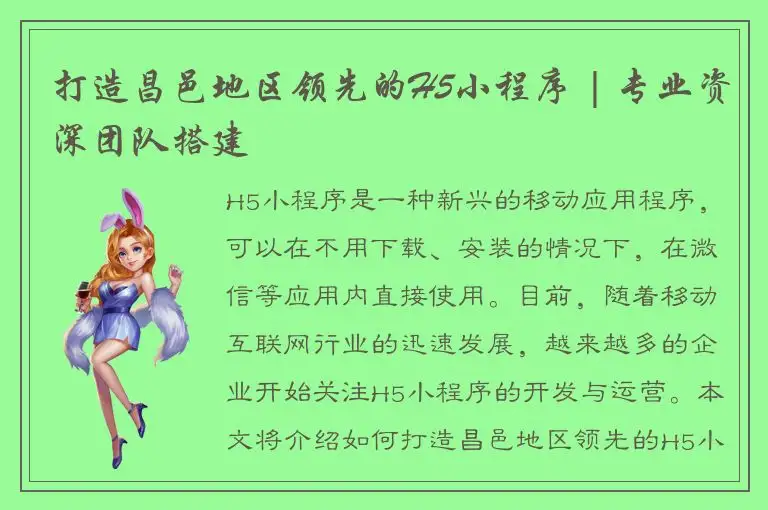 打造昌邑地区领先的H5小程序 | 专业资深团队搭建

H5小程序是一种新兴的移动应用程序，可以在不用下载、安装的情况下，在微信等应用内直接使用。目前，随着移动互联网行业的迅速发展，越来越多的企业开始关注H5小程序的开发与运营。本文将介绍如何打造昌邑地区领先的H5小